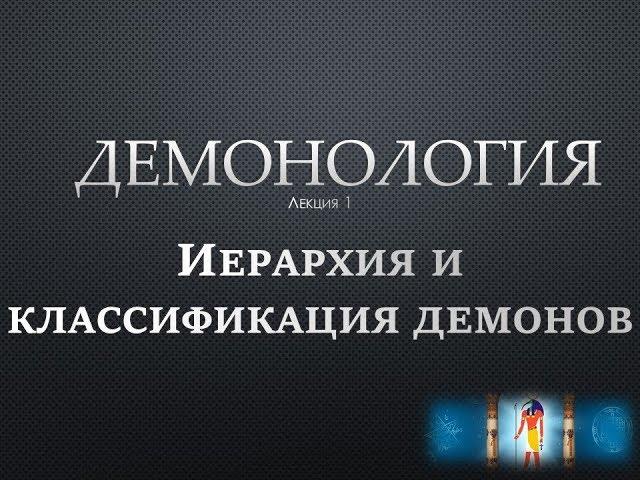 ДЕМОНОЛОГИЯ
Лекция 1

Иерархия и классификация демонов